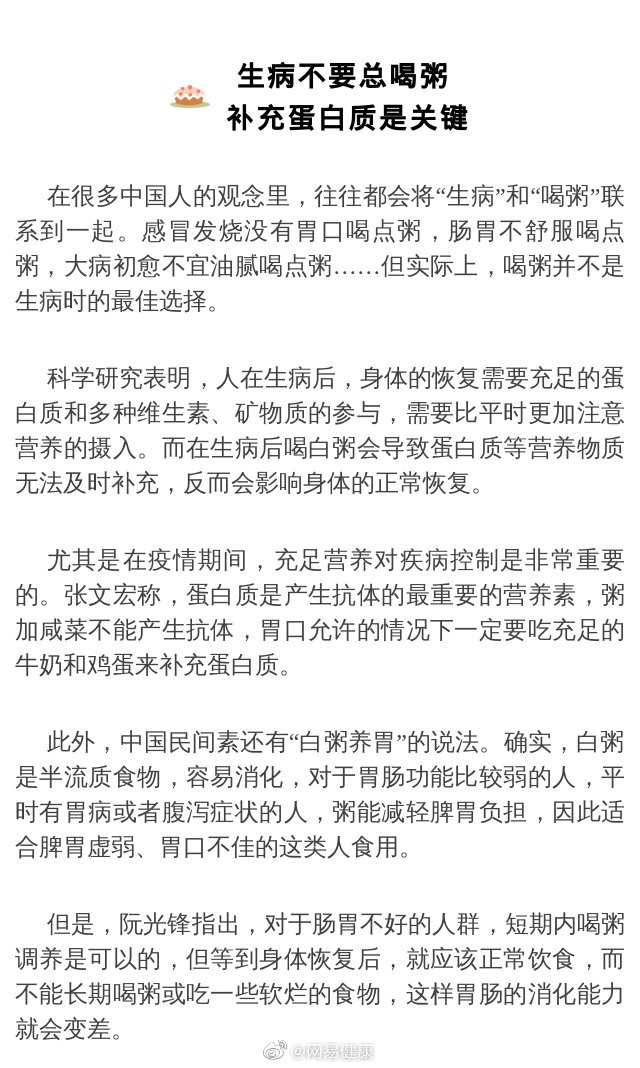 生病不要总喝粥
补充蛋白质是关键

在很多中国人的观念里，往往都会将“生病”和“喝粥”联系到一起。感冒发烧没有胃口喝点粥，肠胃不舒服喝点粥，大病初愈不宜油腻喝点粥……但实际上，喝粥并不是生病时的最佳选择。

科学研究表明，人在生病后，身体的恢复需要充足的蛋白质和多种维生素、矿物质的参与，需要比平时更加注意营养的摄入。而在生病后喝白粥会导致蛋白质等营养物质无法及时补充，反而会影响身体的正常恢复。

尤其是在疫情期间，充足营养对疾病控制是非常重要的。张文宏称，蛋白质是产生抗体的最重要的营养素，粥加咸菜不能产生抗体，胃口允许的情况下一定要吃充足的牛奶和鸡蛋来补充蛋白质。

此外，中国民间素还有“白粥养胃”的说法。确实，白粥是半流质食物，容易消化，对于胃肠功能比较弱的人，平时有胃病或者腹泻症状的人，粥能减轻脾胃负担，因此适合脾胃虚弱、胃口不佳的这类人食用。

但是，阮光锋指出，对于肠胃不好的人群，短期内喝粥调养是可以的，但等到身体恢复后，就应该正常饮食，而不能长期喝粥或吃一些软烂的食物，这样胃肠的消化能力就会变差。

@网易健康